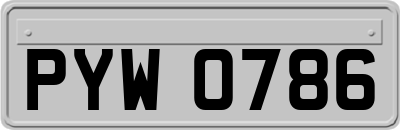 PYW 0786